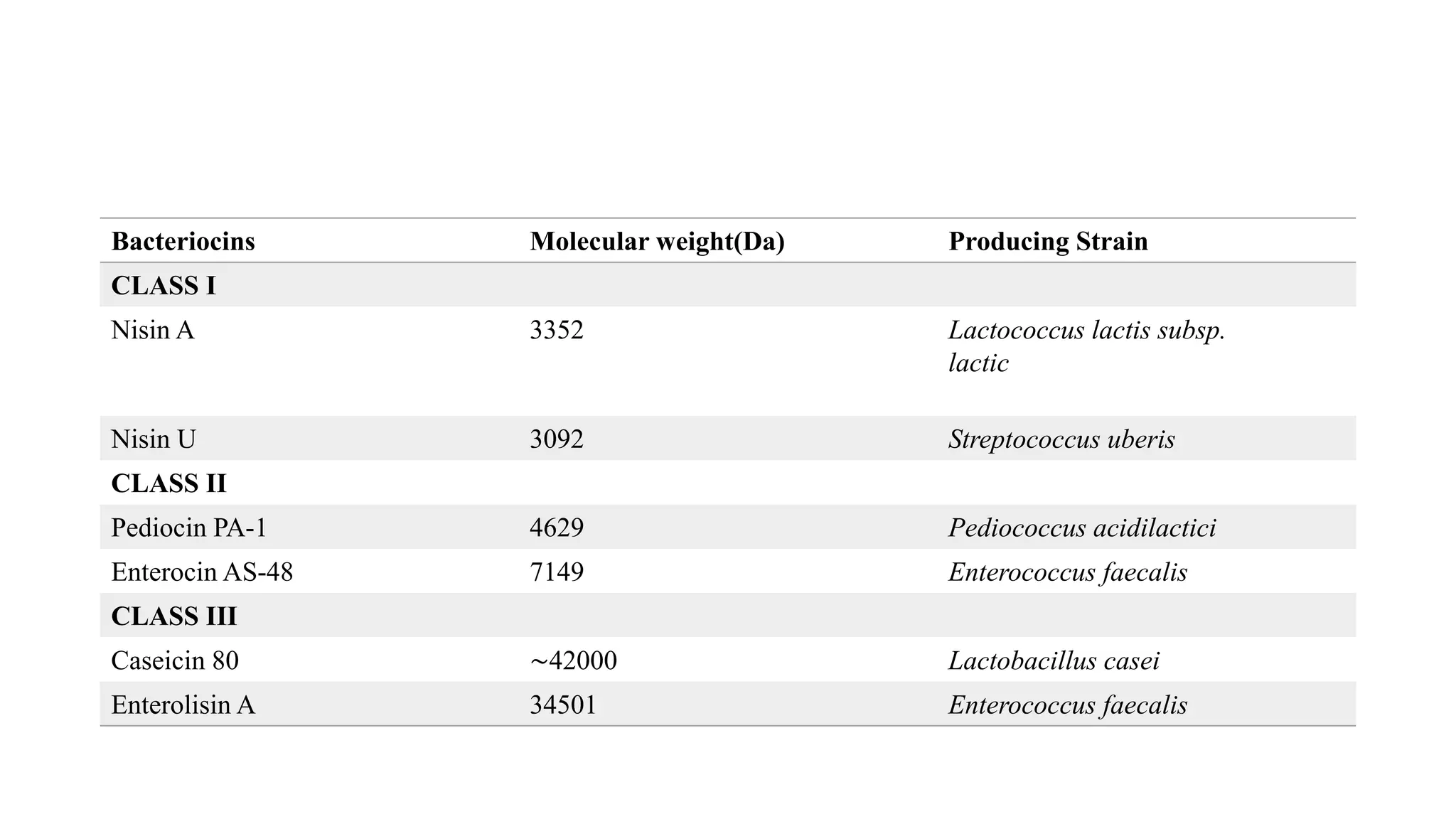 | Bacteriocins | Molecular weight(Da) | Producing Strain |
|---|---|---|
| CLASS I | | |
| Nisin A | 3352 | Lactococcus lactis subsp. lactic |
| Nisin U | 3092 | Streptococcus uberis |
| CLASS II | | |
| Pediocin PA-1 | 4629 | Pediococcus acidilactici |
| Enterocin AS-48 | 7149 | Enterococcus faecalis |
| CLASS III | | |
| Caseicin 80 | ~42000 | Lactobacillus casei |
| Enterolisin A | 34501 | Enterococcus faecalis |